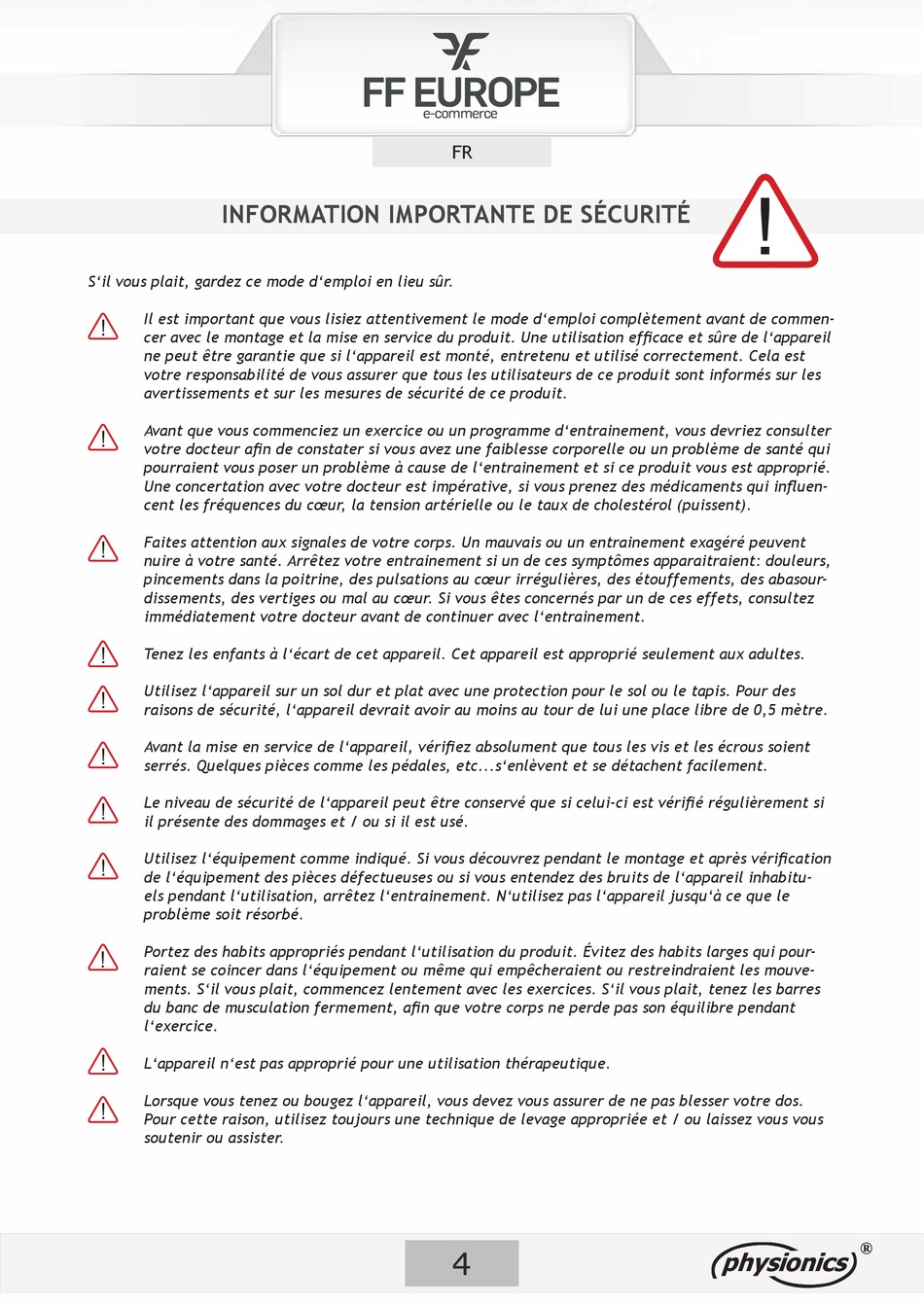 FF EUROPE
e-commerce

FR

INFORMATION IMPORTANTE DE SÉCURITÉ

S‘il vous plait, gardez ce mode d‘emploi en lieu sûr.

Il est important que vous lisiez attentivement le mode d‘emploi complètement avant de commencer avec le montage et la mise en service du produit. Une utilisation efficace et sûre de l‘appareil ne peut être garantie que si l‘appareil est monté, entretenu et utilisé correctement. Cela est votre responsabilité de vous assurer que tous les utilisateurs de ce produit sont informés sur les avertissements et sur les mesures de sécurité de ce produit.

Avant que vous commenciez un exercice ou un programme d‘entrainement, vous devriez consulter votre docteur afin de constater si vous avez une faiblesse corporelle ou un problème de santé qui pourraient vous poser un problème à cause de l‘entrainement et si ce produit vous est approprié. Une concertation avec votre docteur est impérative, si vous prenez des médicaments qui influencent les fréquences du cœur, la tension artérielle ou le taux de cholestérol (puissent).

Faites attention aux signales de votre corps. Un mauvais ou un entrainement exagéré peuvent nuire à votre santé. Arrêtez votre entrainement si un de ces symptômes apparaitraient: douleurs, pincements dans la poitrine, des pulsations au cœur irrégulières, des étouffements, des abasourdissements, des vertiges ou mal au cœur. Si vous êtes concernés par un de ces effets, consultez immédiatement votre docteur avant de continuer avec l‘entrainement.

Tenez les enfants à l‘écart de cet appareil. Cet appareil est approprié seulement aux adultes.

Utilisez l‘appareil sur un sol dur et plat avec une protection pour le sol ou le tapis. Pour des raisons de sécurité, l‘appareil devrait avoir au moins au tour de lui une place libre de 0,5 mètre.

Avant la mise en service de l‘appareil, vérifiez absolument que tous les vis et les écrous soient serrés. Quelques pièces comme les pédales, etc...s‘enlèvent et se détachent facilement.

Le niveau de sécurité de l‘appareil peut être conservé que si celui-ci est vérifié régulièrement si il présente des dommages et / ou si il est usé.

Utilisez l‘équipement comme indiqué. Si vous découvrez pendant le montage et après vérification de l‘équipement des pièces défectueuses ou si vous entendez des bruits de l‘appareil inhabituels pendant l‘utilisation, arrêtez l‘entrainement. N‘utilisez pas l‘appareil jusqu‘à ce que le problème soit résorbé.

Portez des habits appropriés pendant l‘utilisation du produit. Évitez des habits larges qui pourraient se coincer dans l‘équipement ou même qui empêcheraient ou restreindraient les mouvements. S‘il vous plait, commencez lentement avec les exercices. S‘il vous plait, tenez les barres du banc de musculation fermement, afin que votre corps ne perde pas son équilibre pendant l‘exercice.

L‘appareil n‘est pas approprié pour une utilisation thérapeutique.

Lorsque vous tenez ou bougez l‘appareil, vous devez vous assurer de ne pas blesser votre dos. Pour cette raison, utilisez toujours une technique de levage appropriée et / ou laissez vous vous soutenir ou assister.

4

physionics®